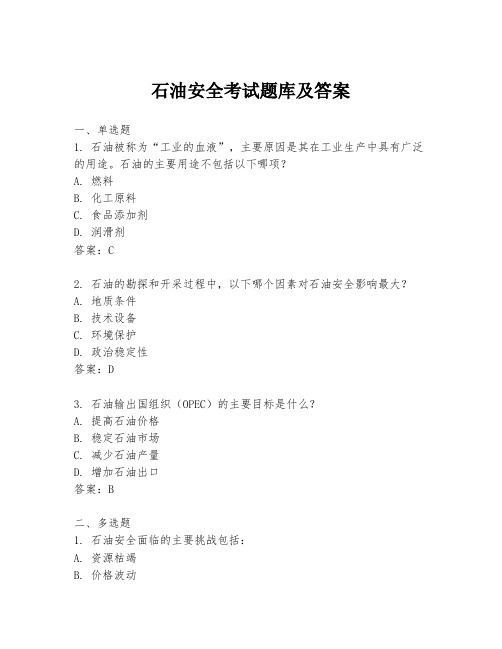 石油安全考试题库及答案

一、单选题
1. 石油被称为“工业的血液”，主要原因是其在工业生产中具有广泛的用途。石油的主要用途不包括以下哪项？
A. 燃料
B. 化工原料
C. 食品添加剂
D. 润滑剂
答案：C

2. 石油的勘探和开采过程中，以下哪个因素对石油安全影响最大？
A. 地质条件
B. 技术设备
C. 环境保护
D. 政治稳定性
答案：D

3. 石油输出国组织（OPEC）的主要目标是什么？
A. 提高石油价格
B. 稳定石油市场
C. 减少石油产量
D. 增加石油出口
答案：B

二、多选题
1. 石油安全面临的主要挑战包括：
A. 资源枯竭
B. 价格波动